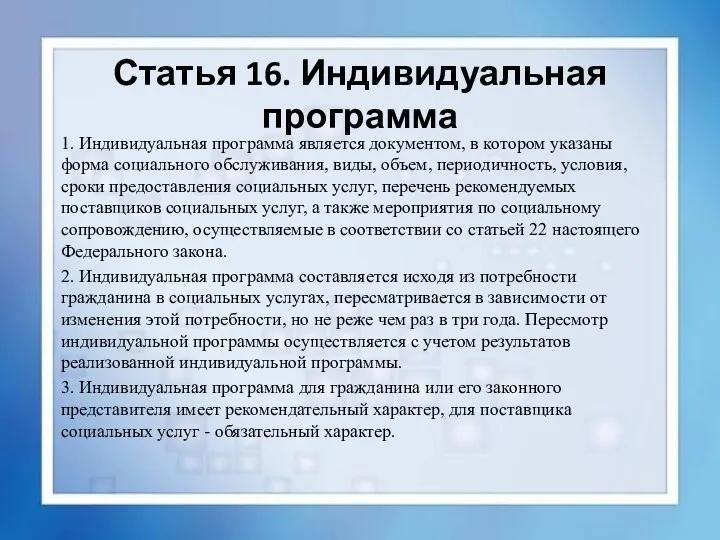 Статья 16. Индивидуальная программа

1. Индивидуальная программа является документом, в котором указаны форма социального обслуживания, виды, объем, периодичность, условия, сроки предоставления социальных услуг, перечень рекомендуемых поставщиков социальных услуг, а также мероприятия по социальному сопровождению, осуществляемые в соответствии со статьей 22 настоящего Федерального закона.

2. Индивидуальная программа составляется исходя из потребности гражданина в социальных услугах, пересматривается в зависимости от изменения этой потребности, но не реже чем раз в три года. Пересмотр индивидуальной программы осуществляется с учетом результатов реализованной индивидуальной программы.

3. Индивидуальная программа для гражданина или его законного представителя имеет рекомендательный характер, для поставщика социальных услуг - обязательный характер.